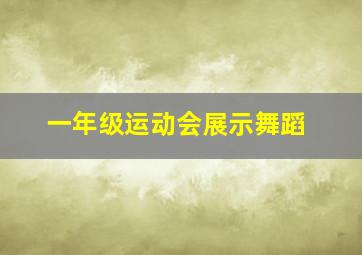 一年级运动会展示舞蹈